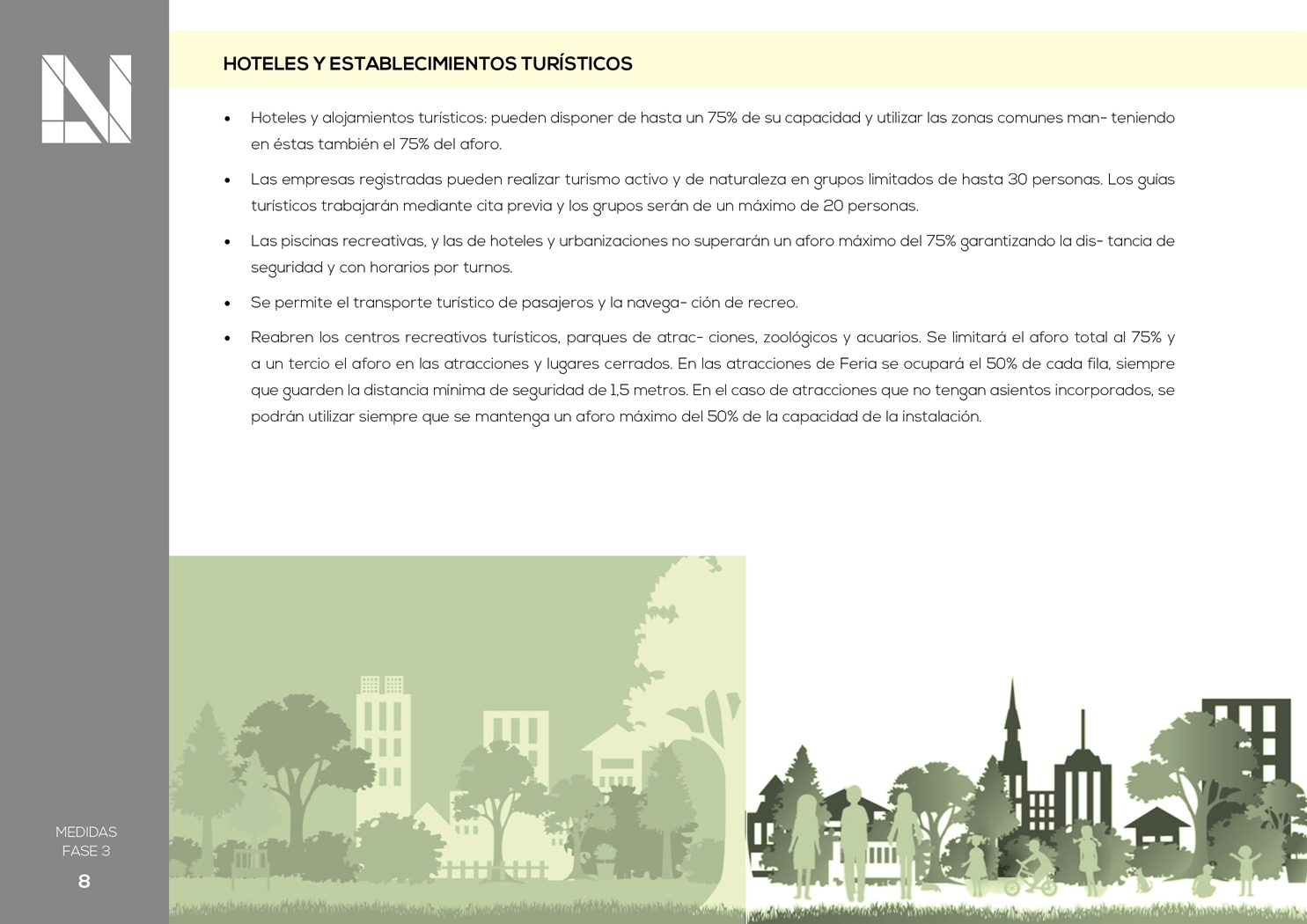 HOTELES Y ESTABLECIMIENTOS TURÍSTICOS

• Hoteles y alojamientos turísticos: pueden disponer de hasta un 75% de su capacidad y utilizar las zonas comunes man- teniendo en éstas también el 75% del aforo.

• Las empresas registradas pueden realizar turismo activo y de naturaleza en grupos limitados de hasta 30 personas. Los guías turísticos trabajarán mediante cita previa y los grupos serán de un máximo de 20 personas.

• Las piscinas recreativas, y las de hoteles y urbanizaciones no superarán un aforo máximo del 75% garantizando la dis- tancia de seguridad y con horarios por turnos.

• Se permite el transporte turístico de pasajeros y la navega- ción de recreo.

• Reabren los centros recreativos turísticos, parques de atrac- ciones, zoológicos y acuarios. Se limitará el aforo total al 75% y a un tercio el aforo en las atracciones y lugares cerrados. En las atracciones de Feria se ocupará el 50% de cada fila, siempre que guarden la distancia mínima de seguridad de 1,5 metros. En el caso de atracciones que no tengan asientos incorporados, se podrán utilizar siempre que se mantenga un aforo máximo del 50% de la capacidad de la instalación.

MEDIDAS
FASE 3
8